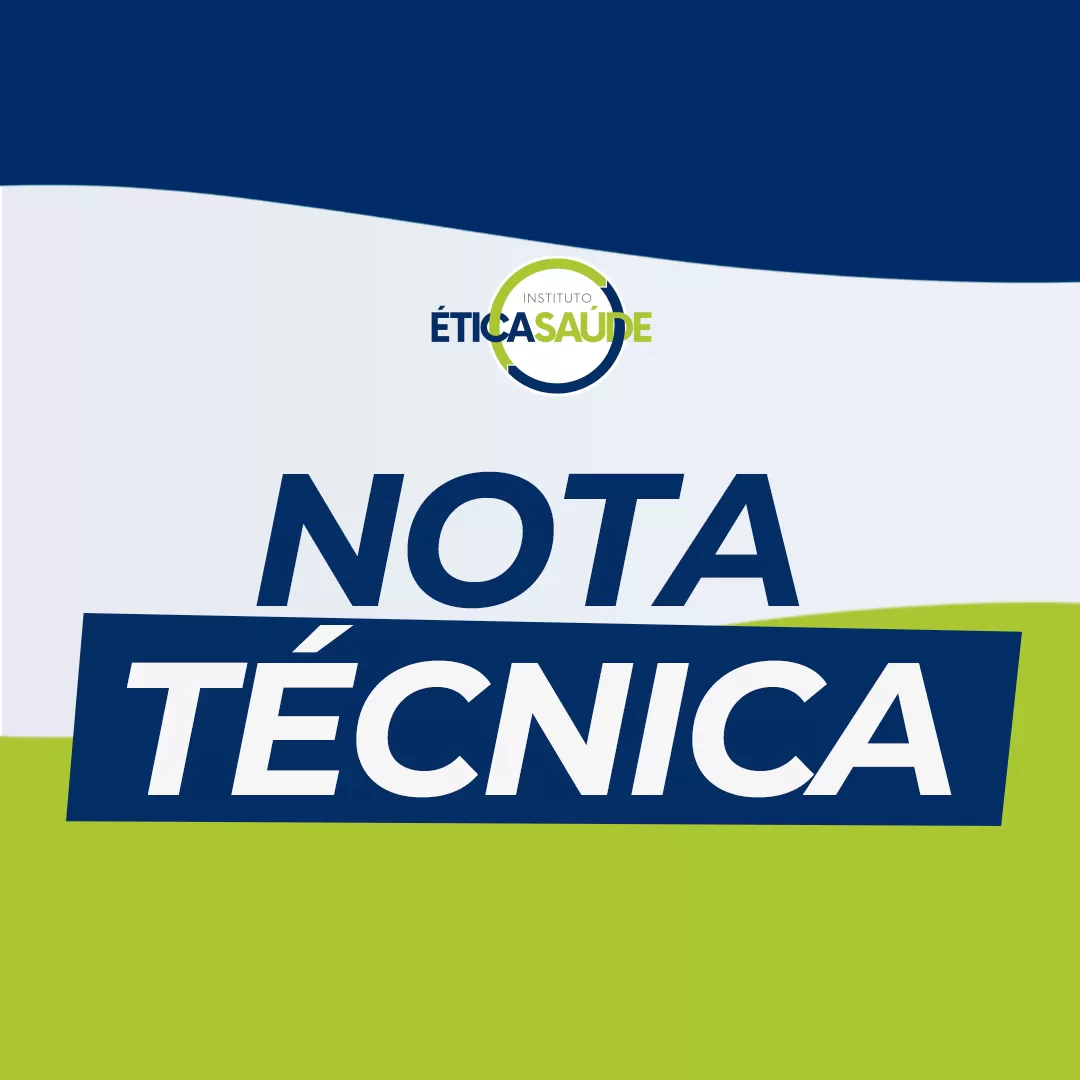 INSTITUTO
ÉTICASAÚDE

NOTA
TÉCNICA